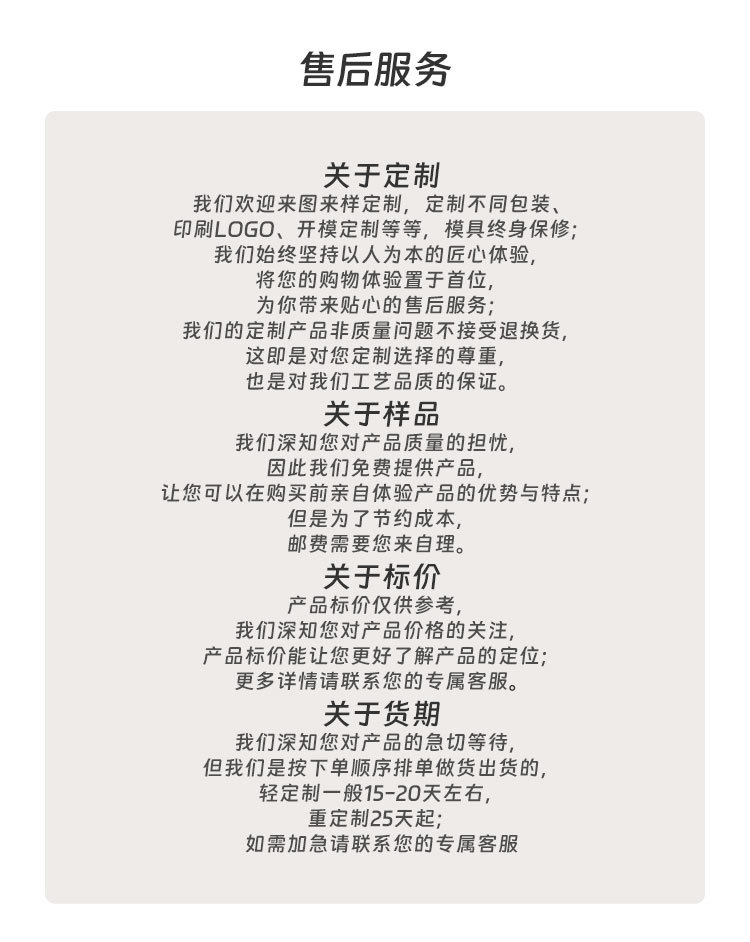 售后服务

关于定制
我们欢迎来图来样定制，定制不同包装、
印刷LOGO、开模定制等等，模具终身保修；
我们始终坚持以人为本的匠心体验，
将您的购物体验置于首位，
为你带来贴心的售后服务；
我们的定制产品非质量问题不接受退换货，
这即是对您定制选择的尊重，
也是对我们工艺品质的保证。

关于样品
我们深知您对产品质量的担忧，
因此我们免费提供产品，
让您可以在购买前亲自体验产品的优势与特点；
但是为了节约成本，
邮费需要您来自理。

关于标价
产品标价仅供参考，
我们深知您对产品价格的关注，
产品标价能让您更好了解产品的定位；
更多详情请联系您的专属客服。

关于货期
我们深知您对产品的急切等待，
但我们是按下单顺序排单做货出货的，
轻定制一般15-20天左右，
重定制25天起；
如需加急请联系您的专属客服